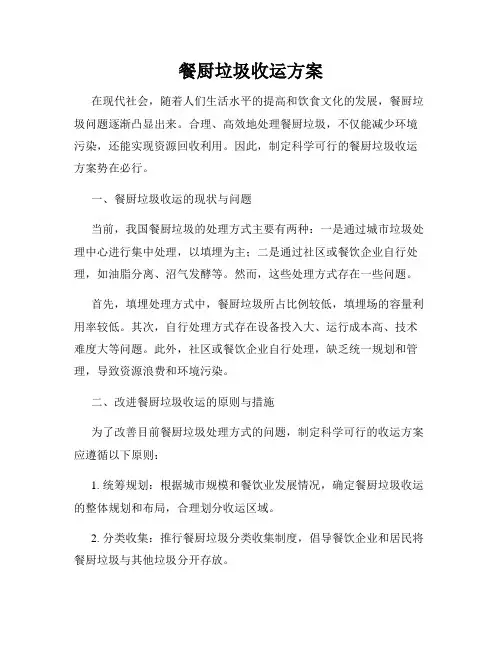 餐厨垃圾收运方案

在现代社会，随着人们生活水平的提高和饮食文化的发展，餐厨垃圾问题逐渐凸显出来。合理、高效地处理餐厨垃圾，不仅能减少环境污染，还能实现资源回收利用。因此，制定科学可行的餐厨垃圾收运方案势在必行。

一、餐厨垃圾收运的现状与问题

当前，我国餐厨垃圾的处理方式主要有两种：一是通过城市垃圾处理中心进行集中处理，以填埋为主；二是通过社区或餐饮企业自行处理，如油脂分离、沼气发酵等。然而，这些处理方式存在一些问题。

首先，填埋处理方式中，餐厨垃圾所占比例较低，填埋场的容量利用率较低。其次，自行处理方式存在设备投入大、运行成本高、技术难度大等问题。此外，社区或餐饮企业自行处理，缺乏统一规划和管理，导致资源浪费和环境污染。

二、改进餐厨垃圾收运的原则与措施

为了改善目前餐厨垃圾处理方式的问题，制定科学可行的收运方案应遵循以下原则：

1. 统筹规划：根据城市规模和餐饮业发展情况，确定餐厨垃圾收运的整体规划和布局，合理划分收运区域。

2. 分类收集：推行餐厨垃圾分类收集制度，倡导餐饮企业和居民将餐厨垃圾与其他垃圾分开存放。